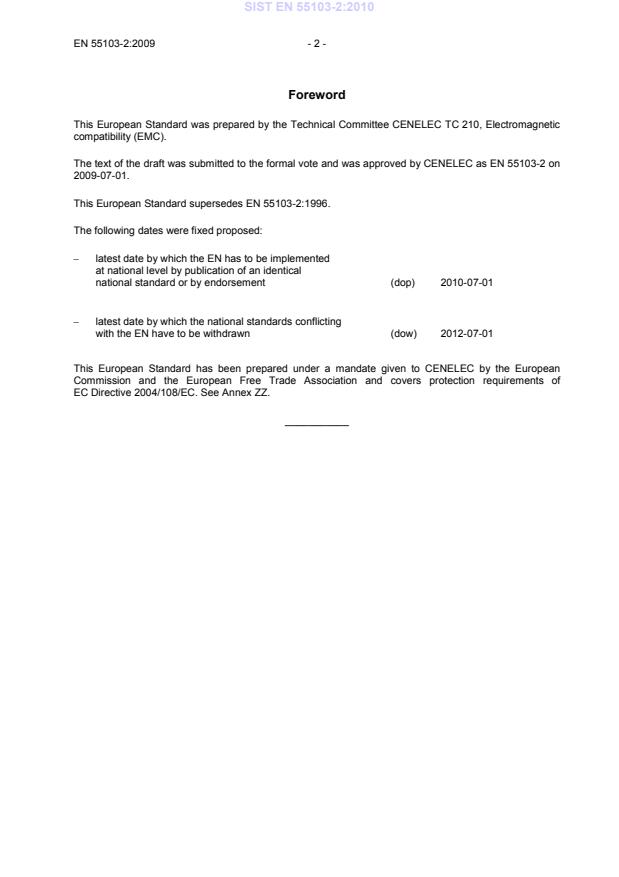 SIST EN 55103-2:2010

EN 55103-2:2009 - 2 -

Foreword

This European Standard was prepared by the Technical Committee CENELEC TC 210, Electromagnetic compatibility (EMC).

The text of the draft was submitted to the formal vote and was approved by CENELEC as EN 55103-2 on 2009-07-01.

This European Standard supersedes EN 55103-2:1996.

The following dates were fixed proposed:

– latest date by which the EN has to be implemented at national level by publication of an identical national standard or by endorsement (dop) 2010-07-01

– latest date by which the national standards conflicting with the EN have to be withdrawn (dow) 2012-07-01

This European Standard has been prepared under a mandate given to CENELEC by the European Commission and the European Free Trade Association and covers protection requirements of EC Directive 2004/108/EC. See Annex ZZ.